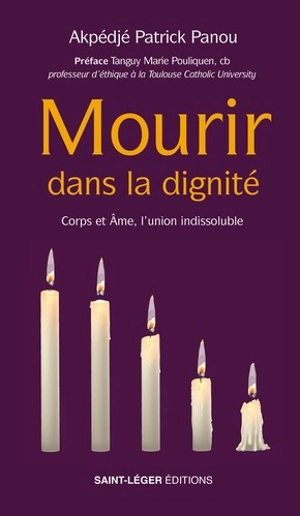 Akpédjé Patrick Panou

Préface Tanguy Marie Pouliquen, cb
professeur d'éthique à la Toulouse Catholic University

Mourir
dans la dignité

Corps et Âme, l'union indissoluble

SAINT-LÉGER ÉDITIONS